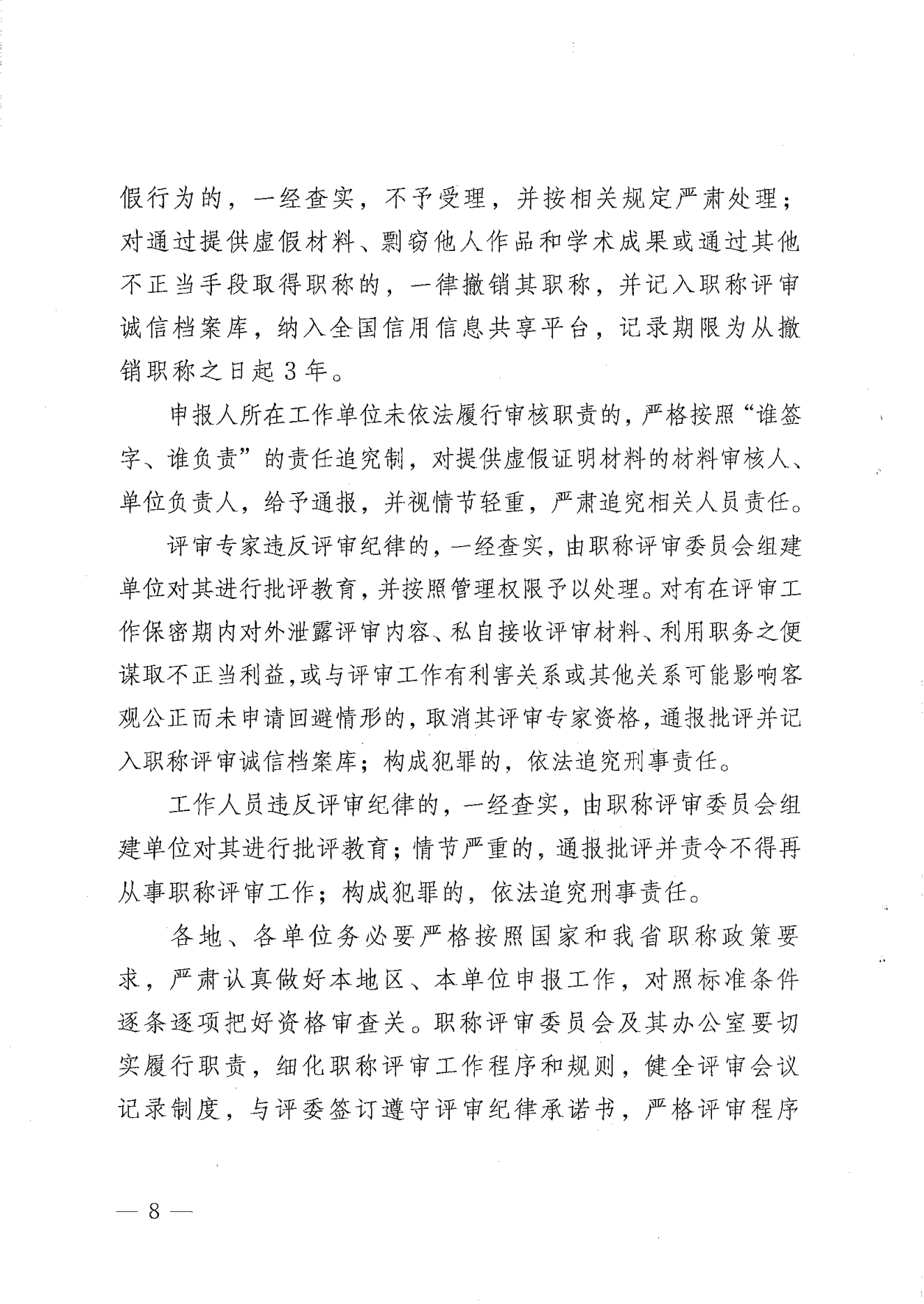 假行为的，一经查实，不予受理，并按相关规定严肃处理；对通过提供虚假材料、剽窃他人作品和学术成果或通过其他不正当手段取得职称的，一律撤销其职称，并记入职称评审诚信档案库，纳入全国信用信息共享平台，记录期限为从撤销职称之日起3年。

申报人所在工作单位未依法履行审核职责的，严格按照“谁签字、谁负责”的责任追究制，对提供虚假证明材料的材料审核人、单位负责人，给予通报，并视情节轻重，严肃追究相关人员责任。

评审专家违反评审纪律的，一经查实，由职称评审委员会组建单位对其进行批评教育，并按照管理权限予以处理。对有在评审工作保密期内对外泄露评审内容、私自接收评审材料、利用职务之便谋取不正当利益，或与评审工作有利害关系或其他关系可能影响客观公正而未申请回避情形的，取消其评审专家资格，通报批评并记入职称评审诚信档案库；构成犯罪的，依法追究刑事责任。

工作人员违反评审纪律的，一经查实，由职称评审委员会组建单位对其进行批评教育；情节严重的，通报批评并责令不得再从事职称评审工作；构成犯罪的，依法追究刑事责任。

各地、各单位务必要严格按照国家和我省职称政策要求，严肃认真做好本地区、本单位申报工作，对照标准条件逐条逐项把好资格审查关。职称评审委员会及其办公室要切实履行职责，细化职称评审工作程序和规则，健全评审会议记录制度，与评委签订遵守评审纪律承诺书，严格评审程序

— 8 —